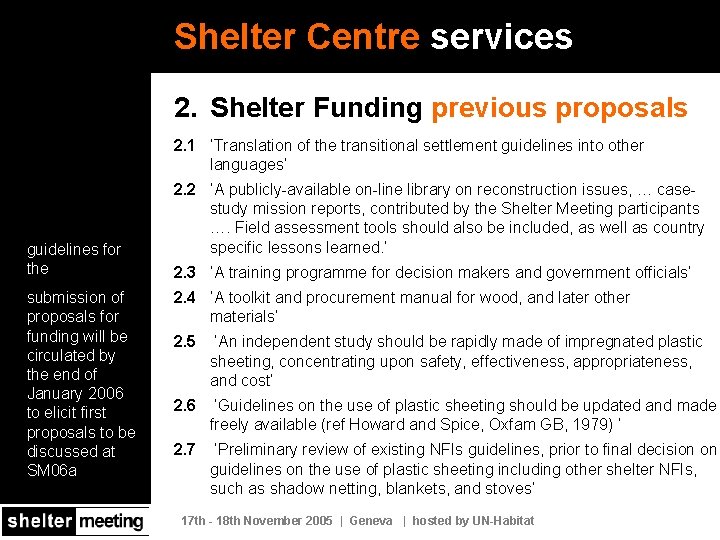 Shelter Centre services

2. Shelter Funding previous proposals

2.1 'Translation of the transitional settlement guidelines into other languages'

2.2 'A publicly-available on-line library on reconstruction issues, … case-study mission reports, contributed by the Shelter Meeting participants …. Field assessment tools should also be included, as well as country specific lessons learned.'

2.3 'A training programme for decision makers and government officials'

2.4 'A toolkit and procurement manual for wood, and later other materials'

2.5 'An independent study should be rapidly made of impregnated plastic sheeting, concentrating upon safety, effectiveness, appropriateness, and cost'

2.6 'Guidelines on the use of plastic sheeting should be updated and made freely available (ref Howard and Spice, Oxfam GB, 1979) '

2.7 'Preliminary review of existing NFIs guidelines, prior to final decision on guidelines on the use of plastic sheeting including other shelter NFIs, such as shadow netting, blankets, and stoves'

guidelines for the

submission of proposals for funding will be circulated by the end of January 2006 to elicit first proposals to be discussed at SM06a

shelter meeting

17th - 18th November 2005 | Geneva | hosted by UN-Habitat